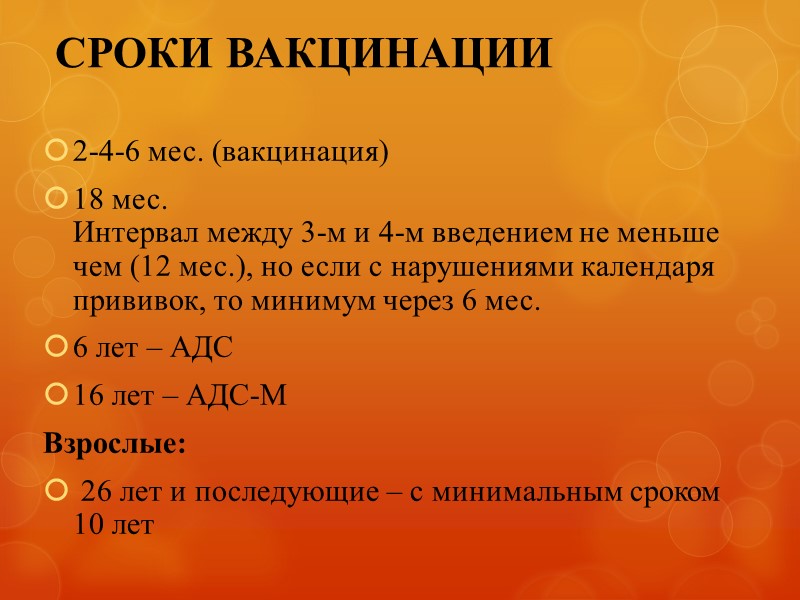 СРОКИ ВАКЦИНАЦИИ

2-4-6 мес. (вакцинация)

18 мес.
Интервал между 3-м и 4-м введением не меньше чем (12 мес.), но если с нарушениями календаря прививок, то минимум через 6 мес.

6 лет – АДС

16 лет – АДС-М

Взрослые:

26 лет и последующие – с минимальным сроком 10 лет